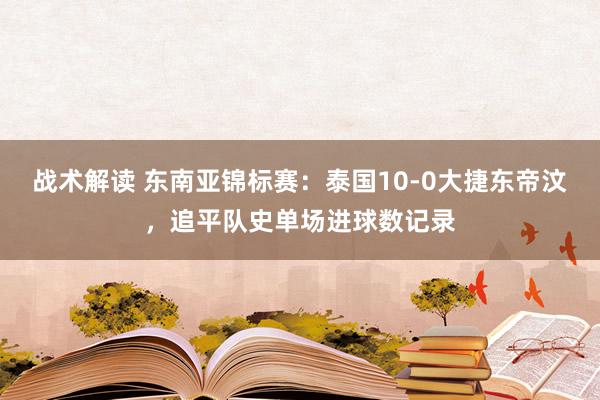 战术解读 东南亚锦标赛：泰国10-0大捷东帝汶，追平队史单场进球数记录